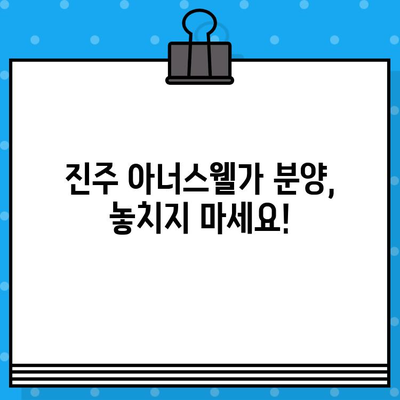 진주 아너스웰가 분양,
놓치지 마세요!